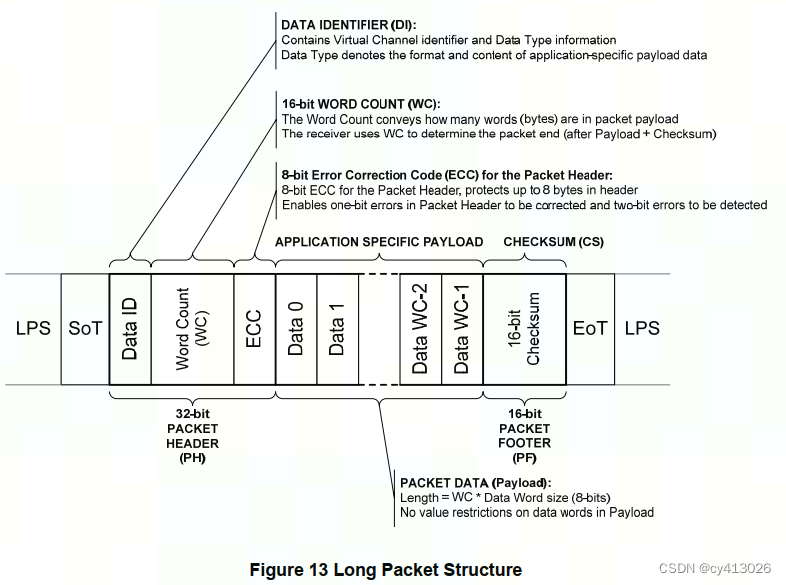 DATA IDENTIFIER (DI):
Contains Virtual Channel identifier and Data Type information
Data Type denotes the format and content of application-specific payload data

16-bit WORD COUNT (WC):
The Word Count conveys how many words (bytes) are in packet payload
The receiver uses WC to determine the packet end (after Payload + Checksum)

8-bit Error Correction Code (ECC) for the Packet Header:
8-bit ECC for the Packet Header, protects up to 8 bytes in header
Enables one-bit errors in Packet Header to be corrected and two-bit errors to be detected

APPLICATION SPECIFIC PAYLOAD

CHECKSUM (CS)

LPS SoT Data ID Word Count (WC) ECC Data 0 Data 1 Data WC-2 Data WC-1 16-bit Checksum EoT LPS

32-bit PACKET HEADER (PH)

16-bit PACKET FOOTER (PF)

PACKET DATA (Payload):
Length = WC * Data Word size (8-bits)
No value restrictions on data words in Payload

Figure 13 Long Packet Structure

CSDN @cy413026